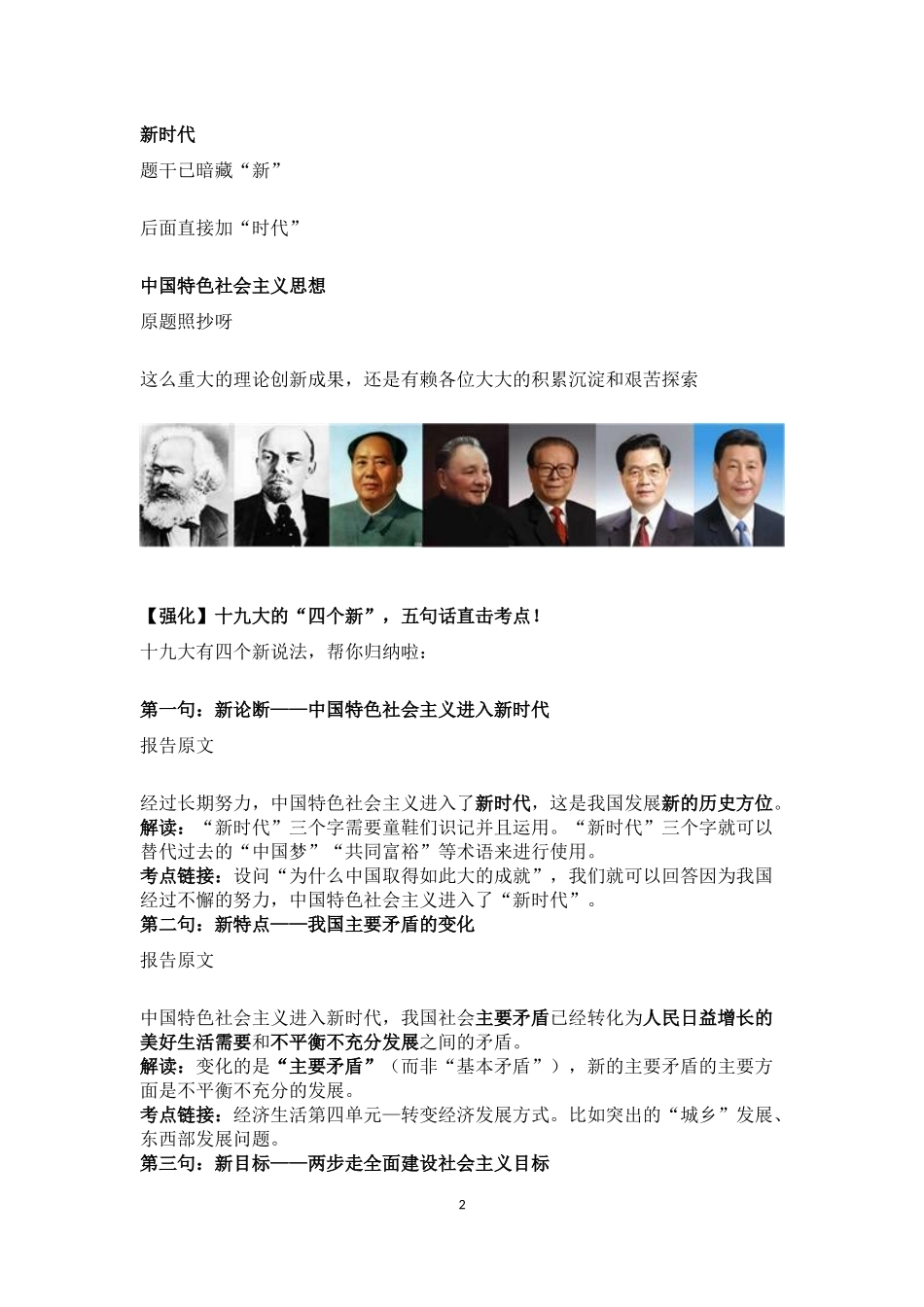 新时代

题干已暗藏“新”

后面直接加“时代”

中国特色社会主义思想

原题照抄呀

这么重大的理论创新成果，还是有赖各位大大的积累沉淀和艰苦探索

【强化】十九大的“四个新”，五句话直击考点！

十九大有四个新说法，帮你归纳啦：

第一句：新论断——中国特色社会主义进入新时代

报告原文

经过长期努力，中国特色社会主义进入了新时代，这是我国发展新的历史方位。

解读：“新时代”三个字需要童鞋们识记并且运用。“新时代”三个字就可以替代过去的“中国梦”“共同富裕”等术语来进行使用。

考点链接：设问“为什么中国取得如此大的成就”，我们就可以回答因为我国经过不懈的努力，中国特色社会主义进入了“新时代”。

第二句：新特点——我国主要矛盾的变化

报告原文

中国特色社会主义进入新时代，我国社会主要矛盾已经转化为人民日益增长的美好生活需要和不平衡不充分发展之间的矛盾。

解读：变化的是“主要矛盾”（而非“基本矛盾”），新的主要矛盾的主要方面是不平衡不充分的发展。

考点链接：经济生活第四单元—转变经济发展方式。比如突出的“城乡”发展、东西部发展问题。

第三句：新目标——两步走全面建设社会主义目标

2